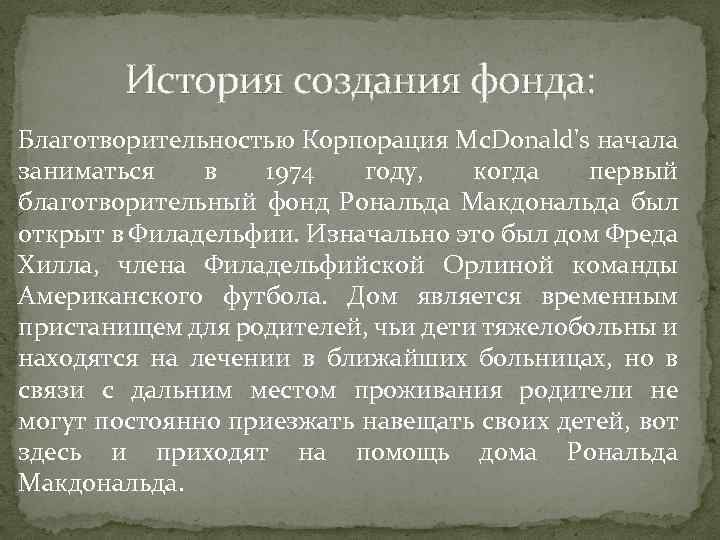 История создания фонда:

Благотворительностью Корпорация McDonald's начала заниматься в 1974 году, когда первый благотворительный фонд Рональда Макдональда был открыт в Филадельфии. Изначально это был дом Фреда Хилла, члена Филадельфийской Орлиной команды Американского футбола. Дом является временным пристанищем для родителей, чьи дети тяжелобольны и находятся на лечении в ближайших больницах, но в связи с дальним местом проживания родители не могут постоянно приезжать навещать своих детей, вот здесь и приходят на помощь дома Рональда Макдональда.